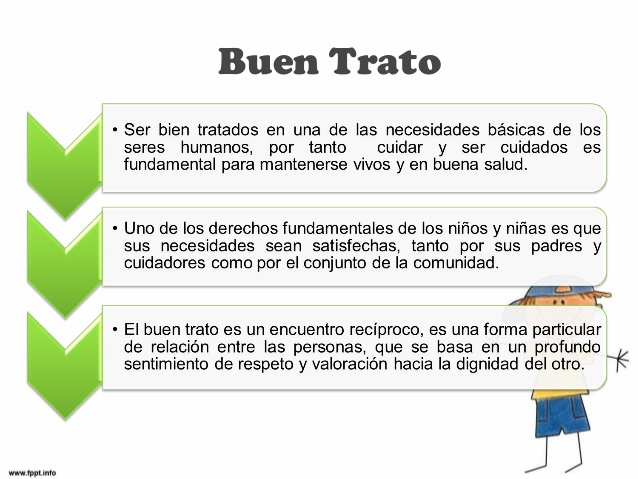 Buen Trato

• Ser bien tratados en una de las necesidades básicas de los seres humanos, por tanto cuidar y ser cuidados es fundamental para mantenerse vivos y en buena salud.

• Uno de los derechos fundamentales de los niños y niñas es que sus necesidades sean satisfechas, tanto por sus padres y cuidadores como por el conjunto de la comunidad.

• El buen trato es un encuentro recíproco, es una forma particular de relación entre las personas, que se basa en un profundo sentimiento de respeto y valoración hacia la dignidad del otro.

www.fppt.info